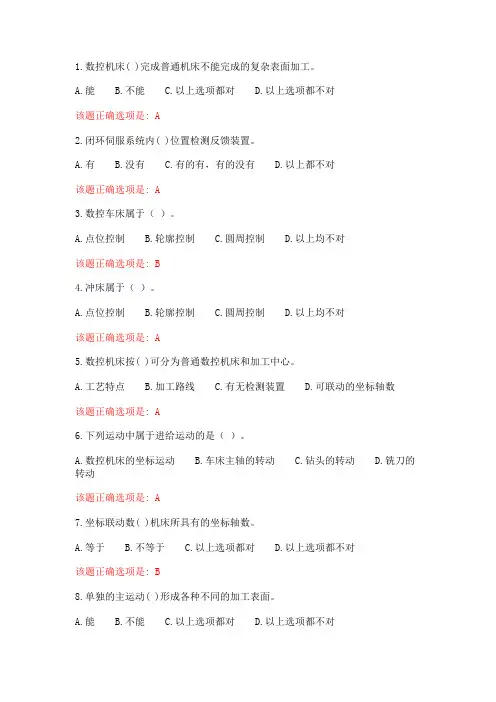 1. 数控机床( )完成普通机床不能完成的复杂表面加工。

A. 能　B. 不能　C. 以上选项都对　D. 以上选项都不对

该题正确选项是: A

2. 闭环伺服系统内( )位置检测反馈装置。

A. 有　B. 没有　C. 有的有、有的没有　D. 以上都不对

该题正确选项是: A

3. 数控车床属于（ ）。

A. 点位控制　B. 轮廓控制　C. 圆周控制　D. 以上均不对

该题正确选项是: B

4. 冲床属于（ ）。

A. 点位控制　B. 轮廓控制　C. 圆周控制　D. 以上均不对

该题正确选项是: A

5. 数控机床按( )可分为普通数控机床和加工中心。

A. 工艺特点　B. 加工路线　C. 有无检测装置　D. 可联动的坐标轴数

该题正确选项是: A

6. 下列运动中属于进给运动的是（ ）。

A. 数控机床的坐标运动　B. 车床主轴的转动　C. 钻头的转动　D. 铣刀的转动

该题正确选项是: A

7. 坐标联动数( )机床所具有的坐标轴数。

A. 等于　B. 不等于　C. 以上选项都对　D. 以上选项都不对

该题正确选项是: B

8. 单独的主运动( )形成各种不同的加工表面。

A. 能　B. 不能　C. 以上选项都对　D. 以上选项都不对